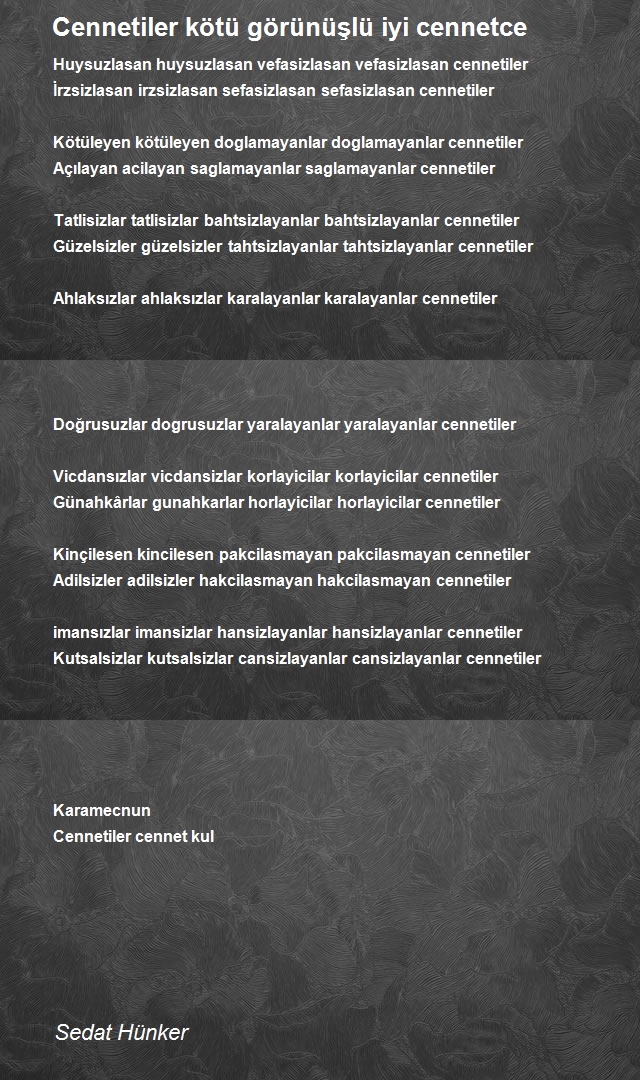 Cennetiler kötü görünüşlü iyi cennetce

Huysuzlasan huysuzlasan vefasizlasan vefasizlasan cennetiler
İrzsizlasan irzsizlasan sefasizlasan sefasizlasan cennetiler

Kötüleyen kötüleyen doglamayanlar doglamayanlar cennetiler
Açılayan acilayan saglamayanlar saglamayanlar cennetiler

Tatlisizlar tatlisizlar bahtsizlayanlar bahtsizlayanlar cennetiler
Güzelsizler güzelsizler tahtsizlayanlar tahtsizlayanlar cennetiler

Ahlaksızlar ahlaksızlar karalayanlar karalayanlar cennetiler

Doğrusuzlar dogrusuzlar yaralayanlar yaralayanlar cennetiler

Vicdansızlar vicdansizlar korlayicilar korlayicilar cennetiler
Günahkârlar gunahkarlar horlayicilar horlayicilar cennetiler

Kinçilesen kincilesen pakcilasmayan pakcilasmayan cennetiler
Adilsizler adilsizler hakcilasmayan hakcilasmayan cennetiler

imansızlar imansizlar hansizlayanlar hansizlayanlar cennetiler
Kutsalsizlar kutsalsizlar cansizlayanlar cansizlayanlar cennetiler

Karamecnun
Cennetiler cennet kul

Sedat Hünker